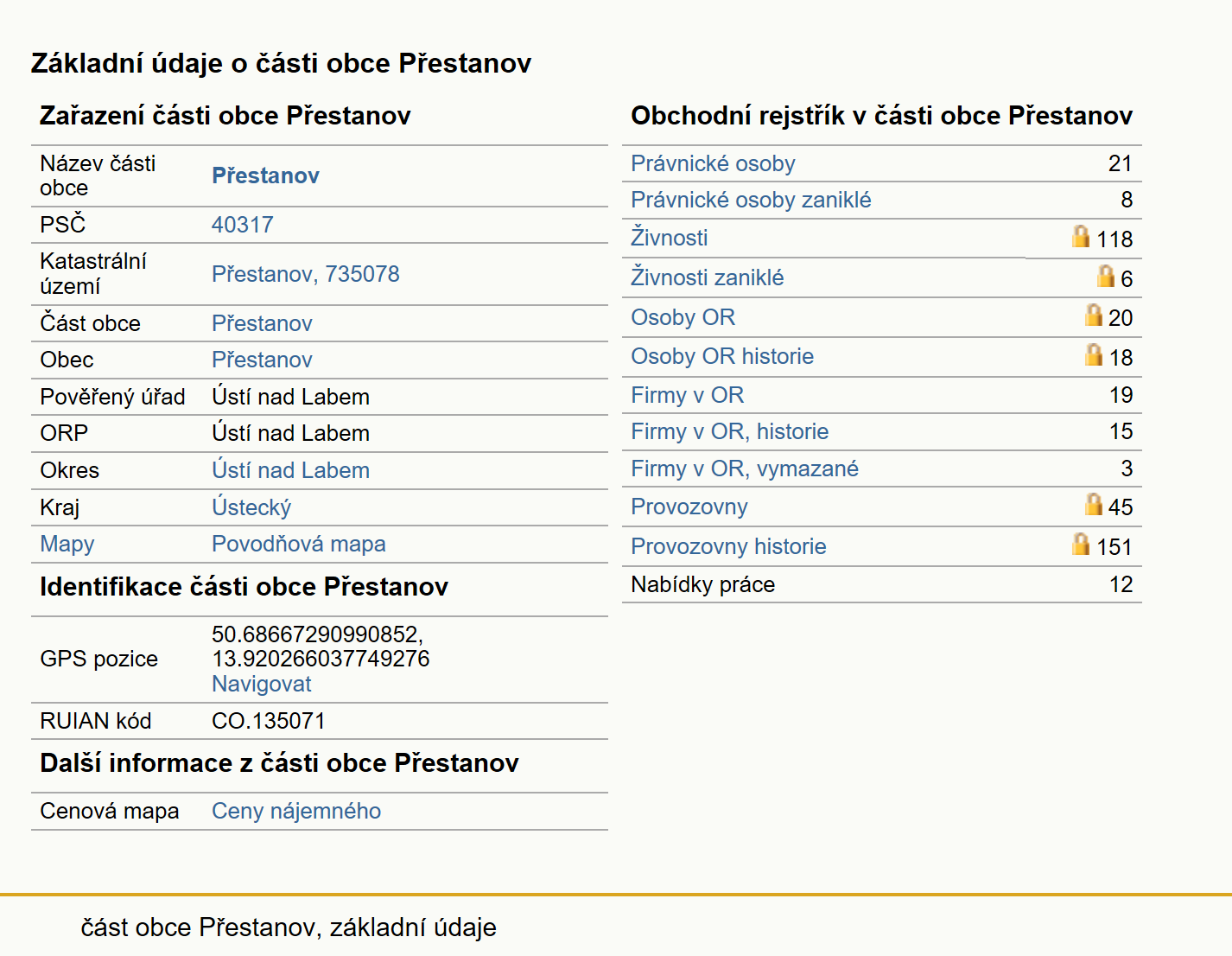 Základní údaje o části obce Přestanov

Zařazení části obce Přestanov

| | |
|---|---|
| Název části obce | Přestanov |
| PSČ | 40317 |
| Katastrální území | Přestanov, 735078 |
| Část obce | Přestanov |
| Obec | Přestanov |
| Pověřený úřad | Ústí nad Labem |
| ORP | Ústí nad Labem |
| Okres | Ústí nad Labem |
| Kraj | Ústecký |
| Mapy | Povodňová mapa |

Identifikace části obce Přestanov

| | |
|---|---|
| GPS pozice | 50.68667290990852, 13.920266037749276 Navigovat |
| RUIAN kód | CO.135071 |

Další informace z části obce Přestanov

| | |
|---|---|
| Cenová mapa | Ceny nájemného |

Obchodní rejstřík v části obce Přestanov

| | |
|---|---|
| Právnické osoby | 21 |
| Právnické osoby zaniklé | 8 |
| Živnosti | 118 |
| Živnosti zaniklé | 6 |
| Osoby OR | 20 |
| Osoby OR historie | 18 |
| Firmy v OR | 19 |
| Firmy v OR, historie | 15 |
| Firmy v OR, vymazané | 3 |
| Provozovny | 45 |
| Provozovny historie | 151 |
| Nabídky práce | 12 |

část obce Přestanov, základní údaje